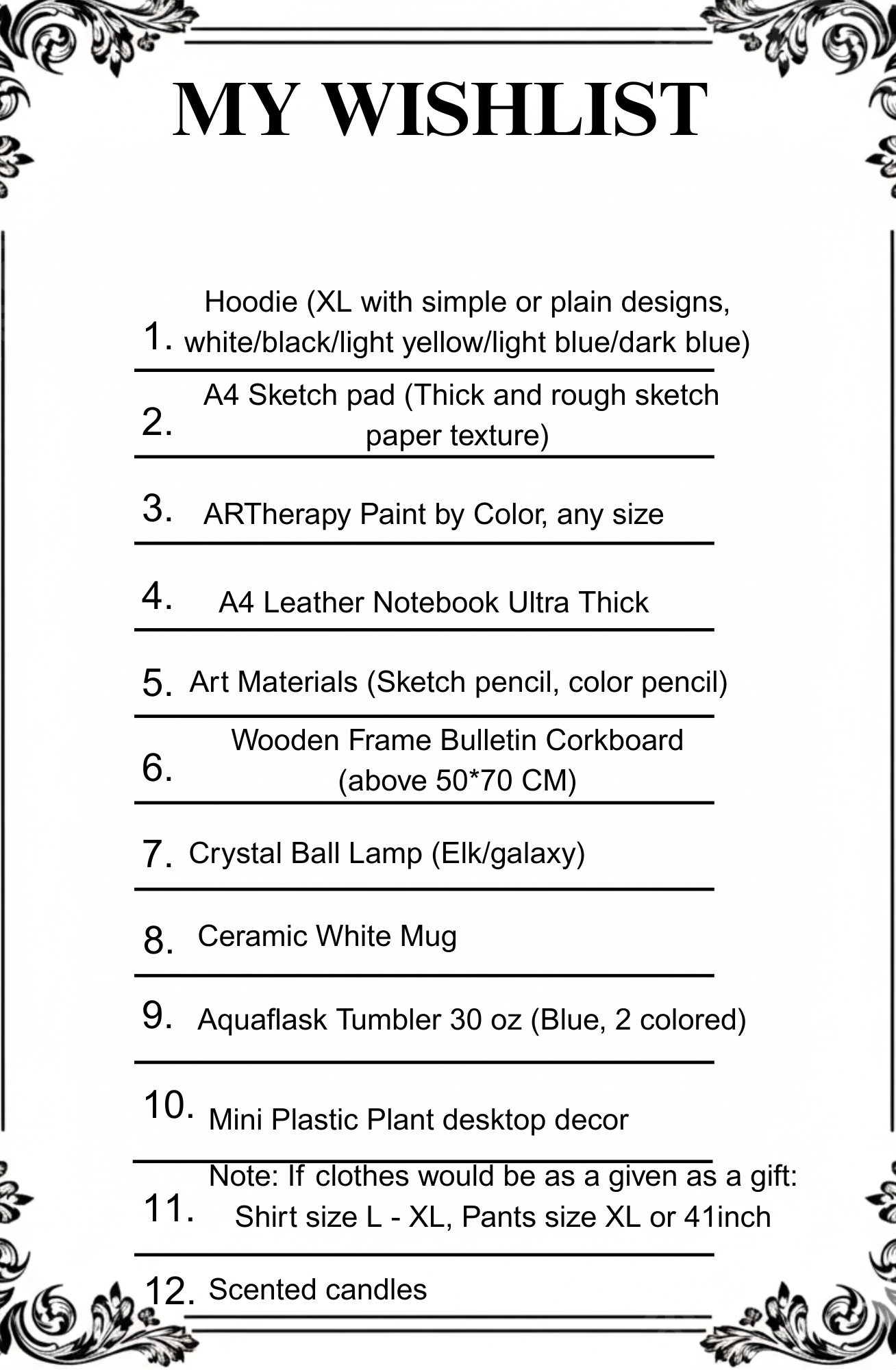 MY WISHLIST

1. Hoodie (XL with simple or plain designs, white/black/light yellow/light blue/dark blue)

2. A4 Sketch pad (Thick and rough sketch paper texture)

3. ARTherapy Paint by Color, any size

4. A4 Leather Notebook Ultra Thick

5. Art Materials (Sketch pencil, color pencil)

6. Wooden Frame Bulletin Corkboard (above 50*70 CM)

7. Crystal Ball Lamp (Elk/galaxy)

8. Ceramic White Mug

9. Aquaflask Tumbler 30 oz (Blue, 2 colored)

10. Mini Plastic Plant desktop decor

11. Note: If clothes would be as a given as a gift: Shirt size L - XL, Pants size XL or 41inch

12. Scented candles